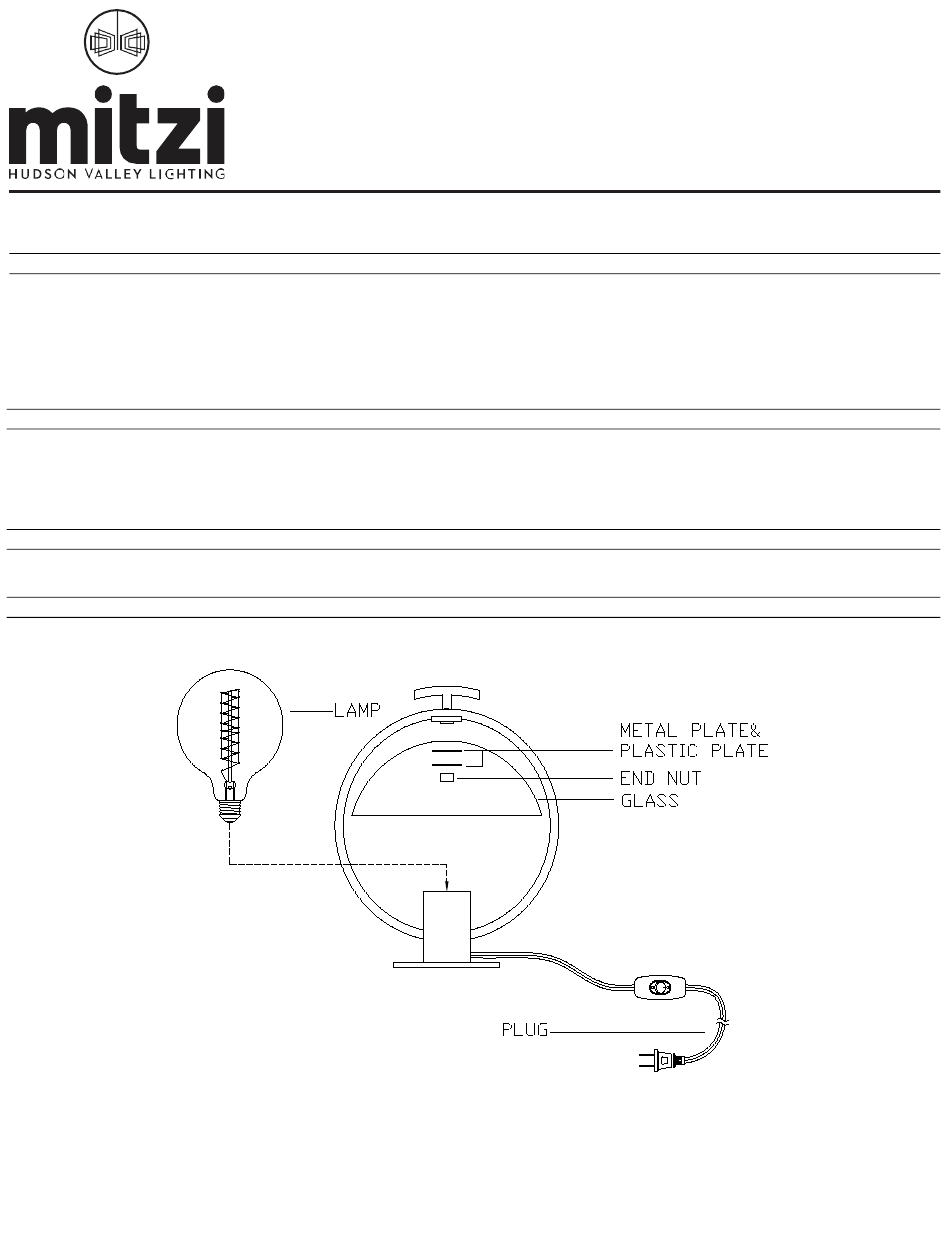 mitzi
HUDSON VALLEY LIGHTING

LAMP

METAL PLATE&
PLASTIC PLATE

END NUT

GLASS

PLUG